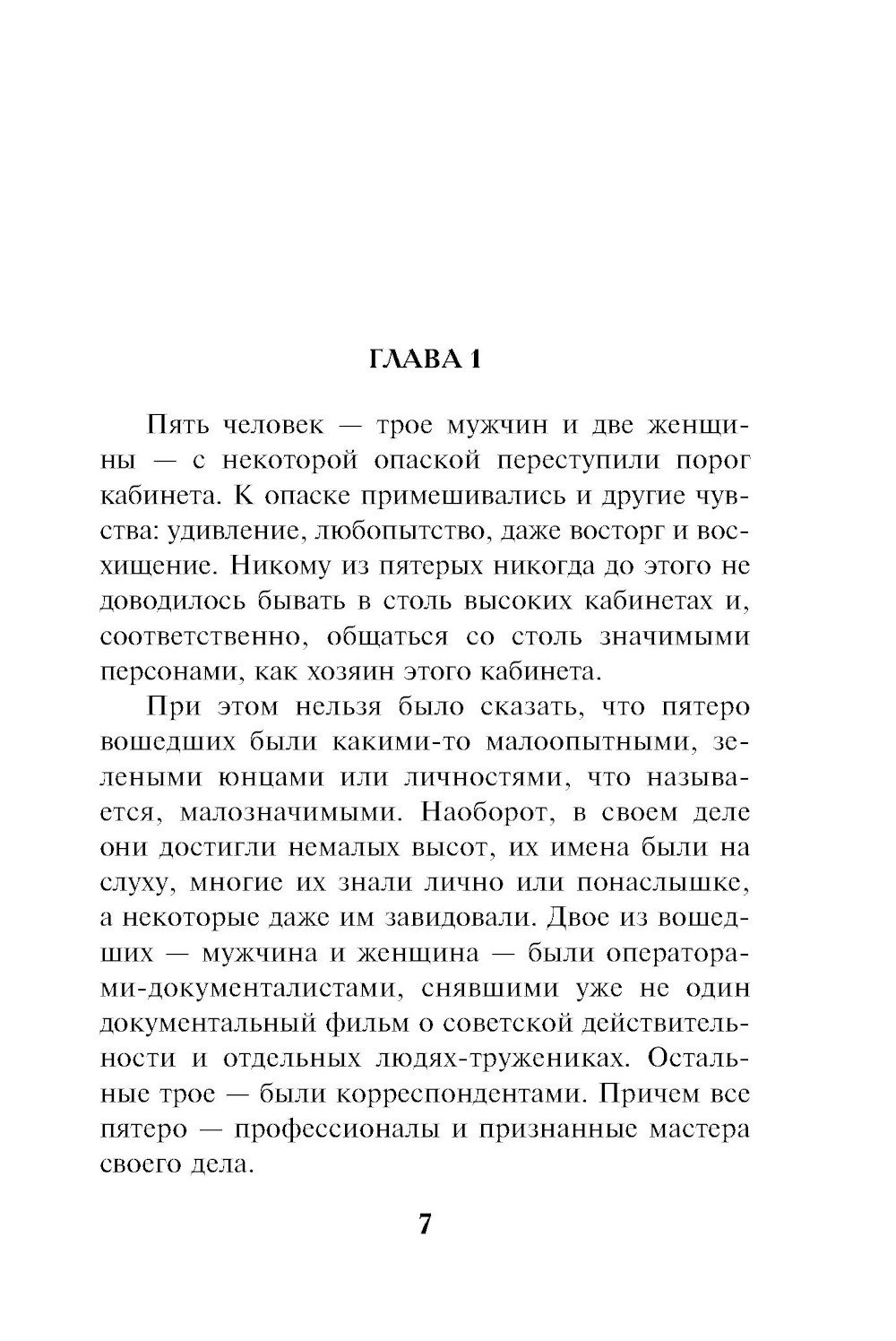 ГЛАВА 1

Пять человек — трое мужчин и две женщины — с некоторой опаской переступили порог кабинета. К опаске примешивались и другие чувства: удивление, любопытство, даже восторг и восхищение. Никому из пятерых никогда до этого не доводилось бывать в столь высоких кабинетах и, соответственно, общаться со столь значимыми персонами, как хозяин этого кабинета.

При этом нельзя было сказать, что пятеро вошедших были какими-то малоопытными, зелеными юнцами или личностями, что называется, малозначимыми. Наоборот, в своем деле они достигли немалых высот, их имена были на слуху, многие их знали лично или понаслышке, а некоторые даже им завидовали. Двое из вошедших — мужчина и женщина — были операторами-документалистами, снявшими уже не один документальный фильм о советской действительности и отдельных людях-тружениках. Остальные трое — были корреспондентами. Причем все пятеро — профессионалы и признанные мастера своего дела.

7